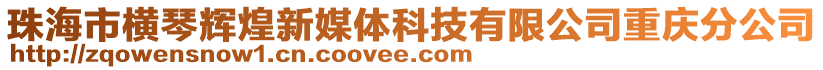 珠海市横琴辉煌新媒体科技有限公司重庆分公司
http://zqowensnow1.cn.coovee.com